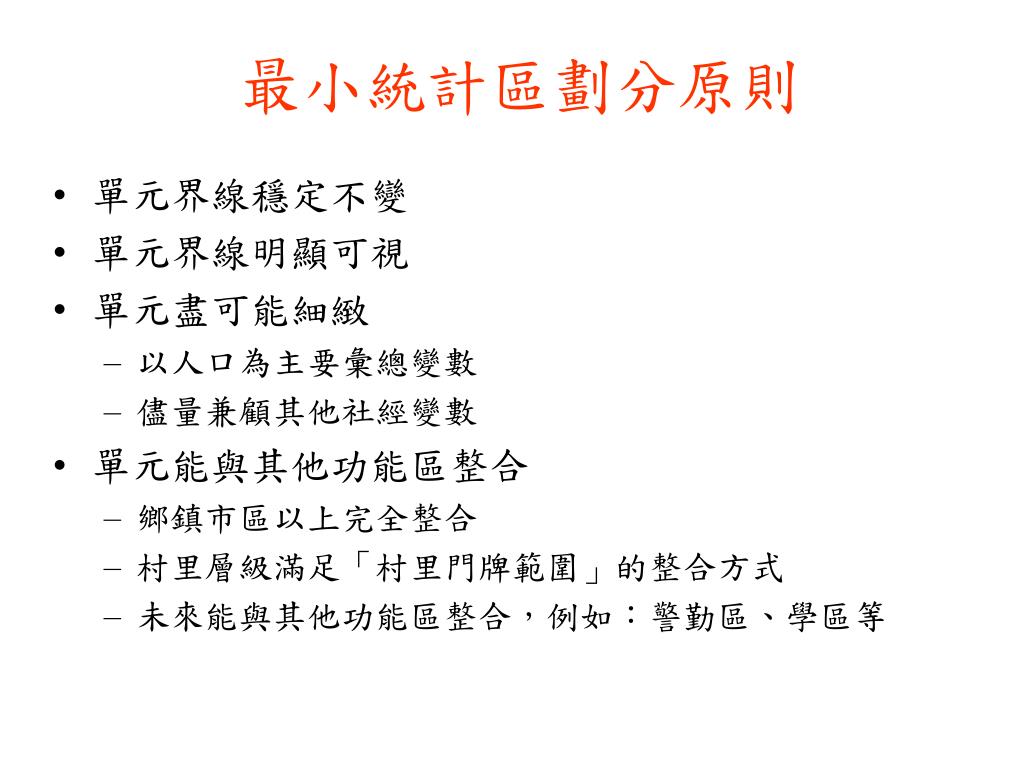 最小統計區劃分原則

• 單元界線穩定不變
• 單元界線明顯可視
• 單元盡可能細緻
– 以人口為主要彙總變數
– 儘量兼顧其他社經變數
• 單元能與其他功能區整合
– 鄉鎮市區以上完全整合
– 村里層級滿足「村里門牌範圍」的整合方式
– 未來能與其他功能區整合，例如：警勤區、學區等